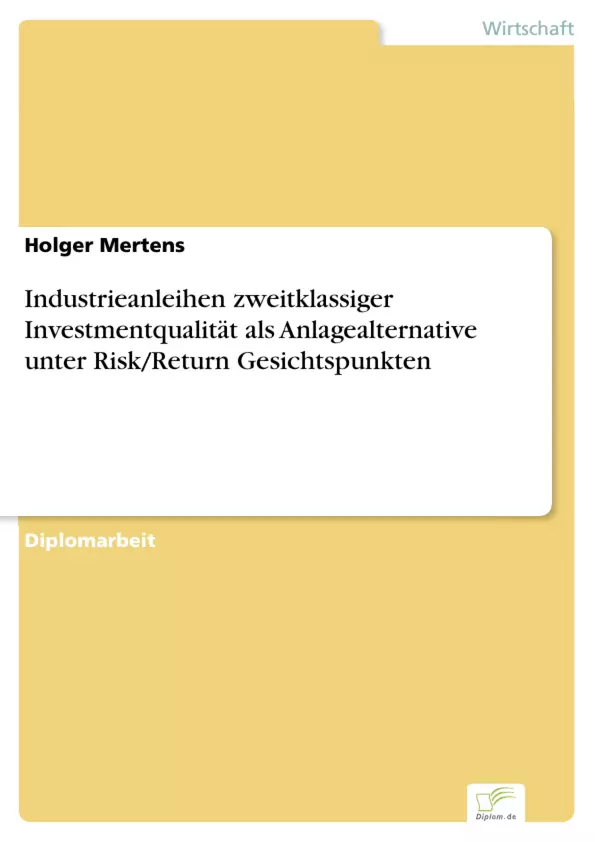 Wirtschaft

Holger Mertens

Industrieanleihen zweitklassiger Investmentqualität als Anlagealternative unter Risk/Return Gesichtspunkten

Diplomarbeit

Diplom.de